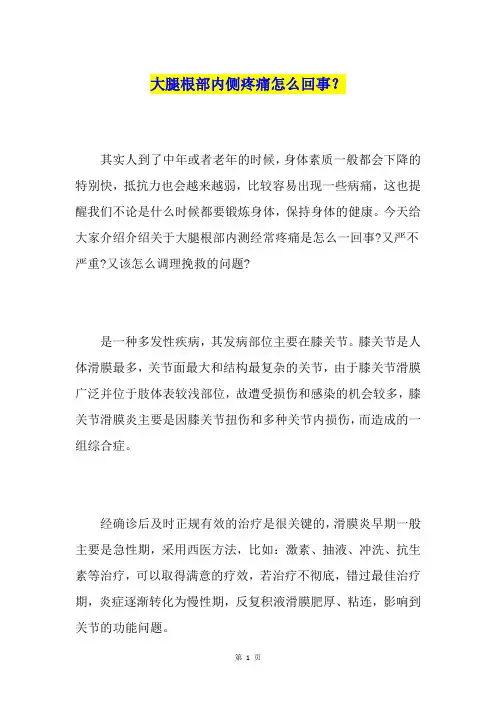 大腿根部内侧疼痛怎么回事？

其实人到了中年或者老年的时候，身体素质一般都会下降的特别快，抵抗力也会越来越弱，比较容易出现一些病痛，这也提醒我们不论是什么时候都要锻炼身体，保持身体的健康。今天给大家介绍介绍关于大腿根部内测经常疼痛是怎么一回事?又严不严重?又该怎么调理挽救的问题?

是一种多发性疾病，其发病部位主要在膝关节。膝关节是人体滑膜最多，关节面最大和结构最复杂的关节，由于膝关节滑膜广泛并位于肢体表较浅部位，故遭受损伤和感染的机会较多，膝关节滑膜炎主要是因膝关节扭伤和多种关节内损伤，而造成的一组综合症。

经确诊后及时正规有效的治疗是很关键的，滑膜炎早期一般主要是急性期，采用西医方法，比如：激素、抽液、冲洗、抗生素等治疗，可以取得满意的疗效，若治疗不彻底，错过最佳治疗期，炎症逐渐转化为慢性期，反复积液滑膜肥厚、粘连，影响到关节的功能问题。

第 1 页